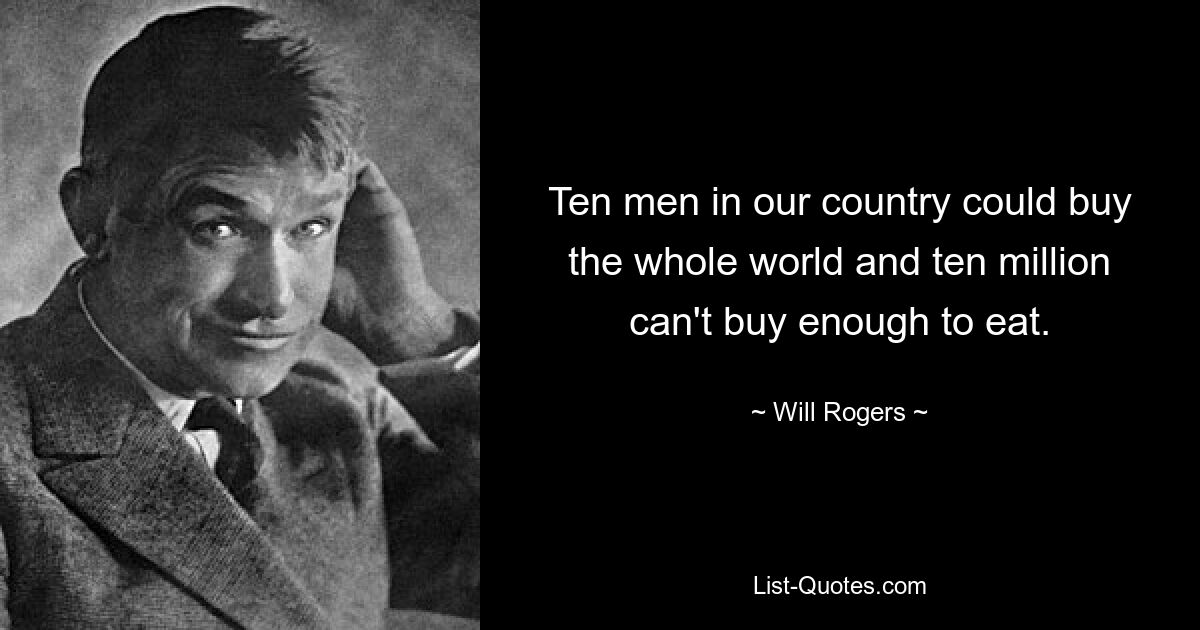 Ten men in our country could buy the whole world and ten million can't buy enough to eat.

~ Will Rogers ~

List-Quotes.com